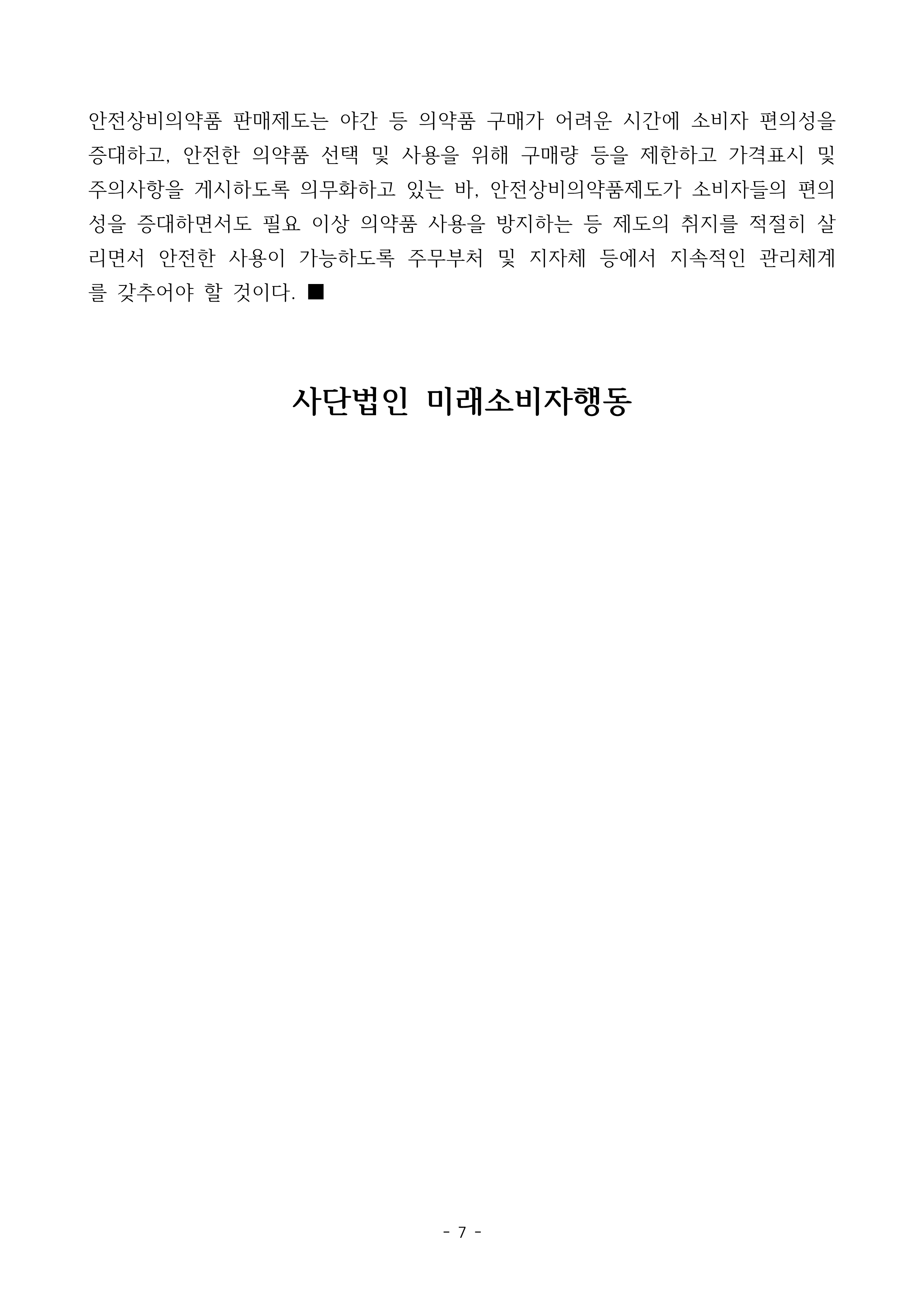 안전상비의약품 판매제도는 야간 등 의약품 구매가 어려운 시간에 소비자 편의성을 증대하고, 안전한 의약품 선택 및 사용을 위해 구매량 등을 제한하고 가격표시 및 주의사항을 게시하도록 의무화하고 있는 바, 안전상비의약품제도가 소비자들의 편의성을 증대하면서도 필요 이상 의약품 사용을 방지하는 등 제도의 취지를 적절히 살리면서 안전한 사용이 가능하도록 주무부처 및 지자체 등에서 지속적인 관리체계를 갖추어야 할 것이다. ■

사단법인 미래소비자행동

- 7 -